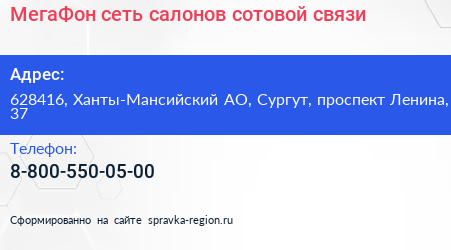 МегаФон сеть салонов сотовой связи

Адрес:

628416, Ханты-Мансийский АО, Сургут, проспект Ленина, 37

Телефон:

8-800-550-05-00

Сформированно на сайте spravka-region.ru